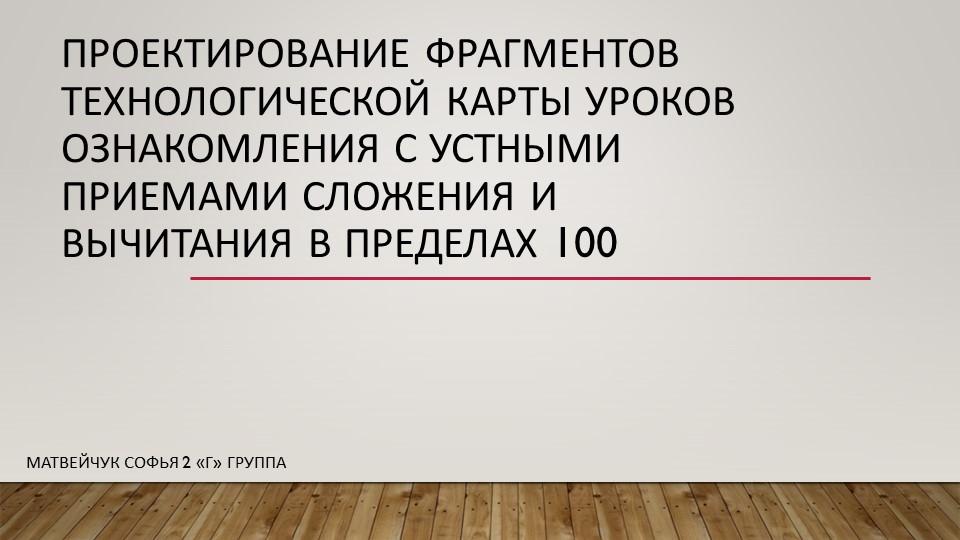 ПРОЕКТИРОВАНИЕ ФРАГМЕНТОВ ТЕХНОЛОГИЧЕСКОЙ КАРТЫ УРОКОВ ОЗНАКОМЛЕНИЯ С УСТНЫМИ ПРИЕМАМИ СЛОЖЕНИЯ И ВЫЧИТАНИЯ В ПРЕДЕЛАХ 100

МАТВЕЙЧУК СОФЬЯ 2 «Г» ГРУППА